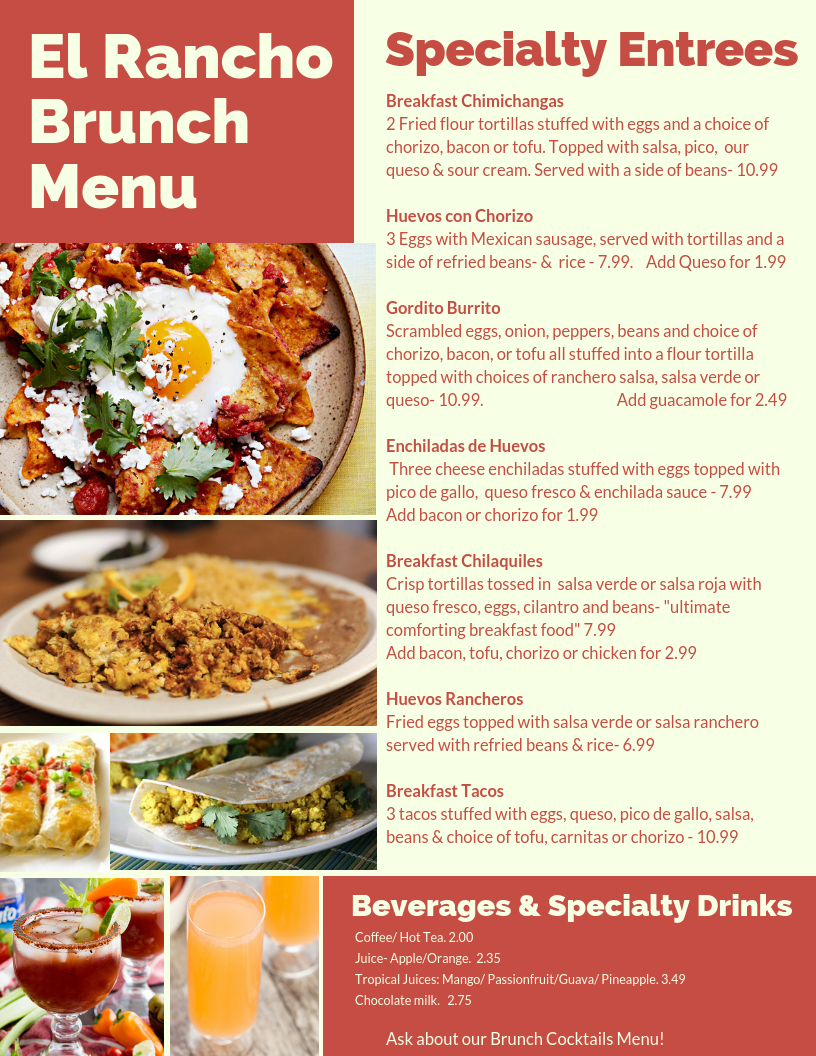 El Rancho Brunch Menu

Specialty Entrees

Breakfast Chimichangas
2 Fried flour tortillas stuffed with eggs and a choice of chorizo, bacon or tofu. Topped with salsa, pico, our queso & sour cream. Served with a side of beans- 10.99

Huevos con Chorizo
3 Eggs with Mexican sausage, served with tortillas and a side of refried beans- & rice - 7.99. Add Queso for 1.99

Gordito Burrito
Scrambled eggs, onion, peppers, beans and choice of chorizo, bacon, or tofu all stuffed into a flour tortilla topped with choices of ranchero salsa, salsa verde or queso- 10.99. Add guacamole for 2.49

Enchiladas de Huevos
Three cheese enchiladas stuffed with eggs topped with pico de gallo, queso fresco & enchilada sauce - 7.99
Add bacon or chorizo for 1.99

Breakfast Chilaquiles
Crisp tortillas tossed in salsa verde or salsa roja with queso fresco, eggs, cilantro and beans- "ultimate comforting breakfast food" 7.99
Add bacon, tofu, chorizo or chicken for 2.99

Huevos Rancheros
Fried eggs topped with salsa verde or salsa ranchero served with refried beans & rice- 6.99

Breakfast Tacos
3 tacos stuffed with eggs, queso, pico de gallo, salsa, beans & choice of tofu, carnitas or chorizo - 10.99

Beverages & Specialty Drinks
Coffee/ Hot Tea. 2.00
Juice- Apple/Orange. 2.35
Tropical Juices: Mango/ Passionfruit/Guava/ Pineapple. 3.49
Chocolate milk. 2.75

Ask about our Brunch Cocktails Menu!